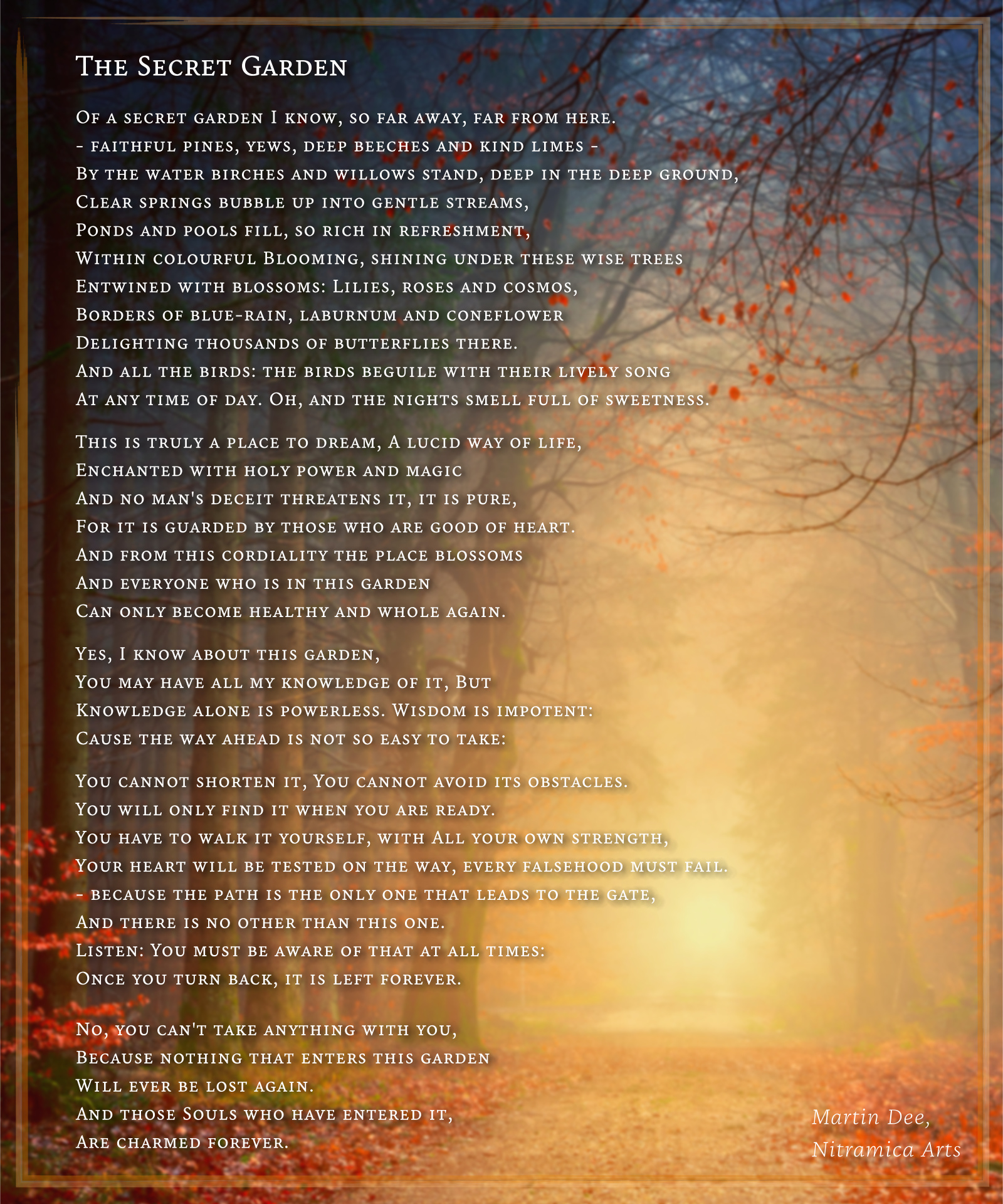 The Secret Garden

Of a secret garden I know, so far away, far from here.
- faithful pines, yews, deep beeches and kind limes -
By the water birches and willows stand, deep in the deep ground,
Clear springs bubble up into gentle streams,
Ponds and pools fill, so rich in refreshment,
Within colourful Blooming, shining under these wise trees
Entwined with blossoms: Lilies, roses and cosmos,
Borders of blue-rain, laburnum and coneflower
Delighting thousands of butterflies there.
And all the birds: the birds beguile with their lively song
At any time of day. Oh, and the nights smell full of sweetness.

This is truly a place to dream, A lucid way of life,
Enchanted with holy power and magic
And no man's deceit threatens it, it is pure,
For it is guarded by those who are good of heart.
And from this cordiality the place blossoms
And everyone who is in this garden
Can only become healthy and whole again.

Yes, I know about this garden,
You may have all my knowledge of it, But
Knowledge alone is powerless. Wisdom is impotent:
Cause the way ahead is not so easy to take:

You cannot shorten it, You cannot avoid its obstacles.
You will only find it when you are ready.
You have to walk it yourself, with All your own strength,
Your heart will be tested on the way, every falsehood must fail.
- because the path is the only one that leads to the gate,
And there is no other than this one.
Listen: You must be aware of that at all times:
Once you turn back, it is left forever.

No, you can't take anything with you,
Because nothing that enters this garden
Will ever be lost again.
And those Souls who have entered it,
Are charmed forever.

Martin Dee,
Nitramica Arts